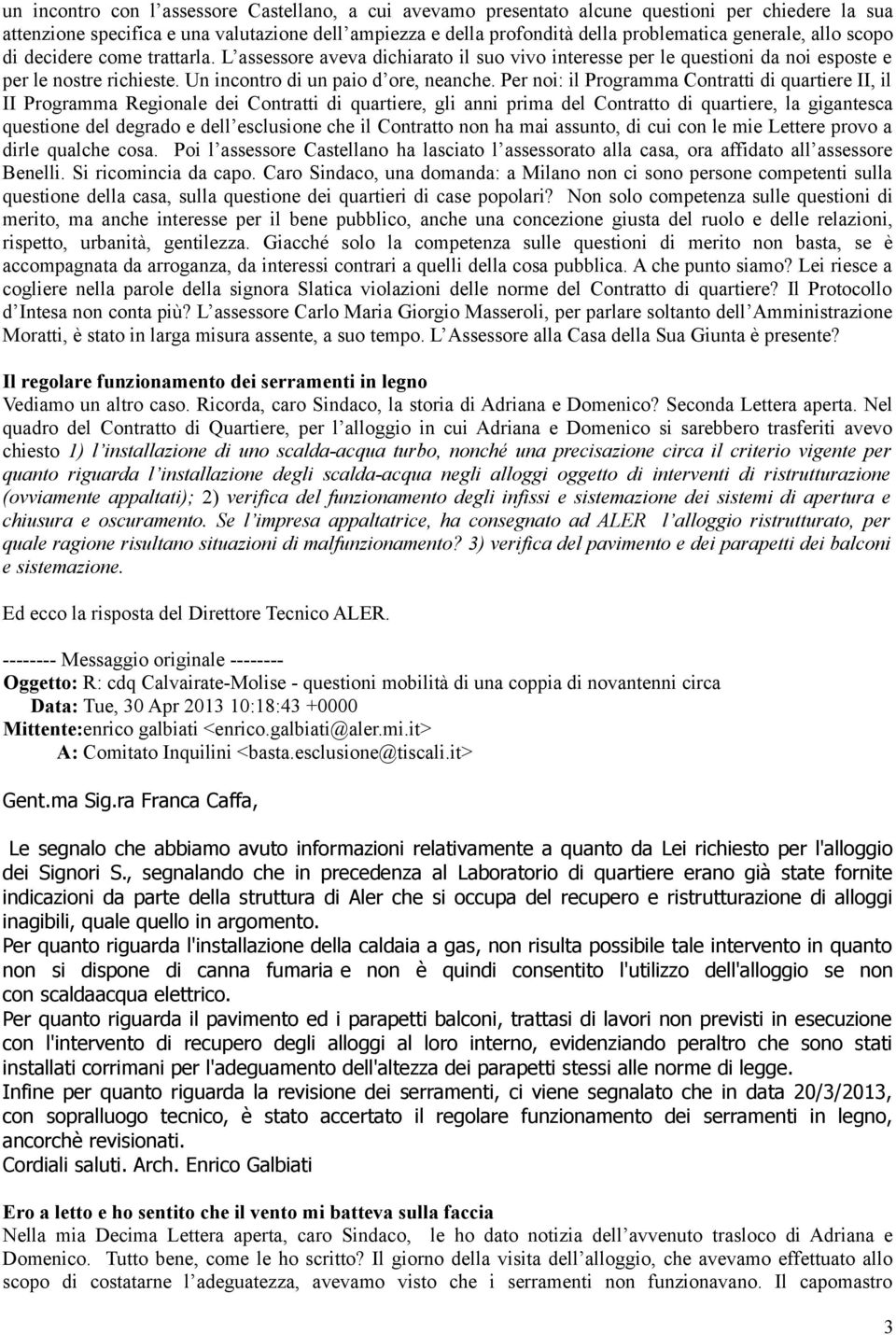 un incontro con l'assessore Castellano, a cui avevamo presentato alcune questioni per chiedere la sua attenzione specifica e una valutazione dell'ampiezza e della profondità della problematica generale, allo scopo di decidere come trattarla. L'assessore aveva dichiarato il suo vivo interesse per le questioni da noi esposte e per le nostre richieste. Un incontro di un paio d'ore, neanche. Per noi: il Programma Contratti di quartiere II, il II Programma Regionale dei Contratti di quartiere, gli anni prima del Contratto di quartiere, la gigantesca questione del degrado e dell'esclusione che il Contratto non ha mai assunto, di cui con le mie Lettere provo a dirle qualche cosa. Poi l'assessore Castellano ha lasciato l'assessorato alla casa, ora affidato all'assessore Benelli. Si ricomincia da capo. Caro Sindaco, una domanda: a Milano non ci sono persone competenti sulla questione della casa, sulla questione dei quartieri di case popolari? Non solo competenza sulle questioni di merito, ma anche interesse per il bene pubblico, anche una concezione giusta del ruolo e delle relazioni, rispetto, urbanità, gentilezza. Giacché solo la competenza sulle questioni di merito non basta, se è accompagnata da arroganza, da interessi contrari a quelli della cosa pubblica. A che punto siamo? Lei riesce a cogliere nella parole della signora Slatica violazioni delle norme del Contratto di quartiere? Il Protocollo d'Intesa non conta più? L'assessore Carlo Maria Giorgio Masseroli, per parlare soltanto dell'Amministrazione Moratti, è stato in larga misura assente, a suo tempo. L'Assessore alla Casa della Sua Giunta è presente?

Il regolare funzionamento dei serramenti in legno
Vediamo un altro caso. Ricorda, caro Sindaco, la storia di Adriana e Domenico? Seconda Lettera aperta. Nel quadro del Contratto di Quartiere, per l'alloggio in cui Adriana e Domenico si sarebbero trasferiti avevo chiesto 1) l'installazione di uno scalda-acqua turbo, nonché una precisazione circa il criterio vigente per quanto riguarda l'installazione degli scalda-acqua negli alloggi oggetto di interventi di ristrutturazione (ovviamente appaltati); 2) verifica del funzionamento degli infissi e sistemazione dei sistemi di apertura e chiusura e oscuramento. Se l'impresa appaltatrice, ha consegnato ad ALER l'alloggio ristrutturato, per quale ragione risultano situazioni di malfunzionamento? 3) verifica del pavimento e dei parapetti dei balconi e sistemazione.

Ed ecco la risposta del Direttore Tecnico ALER.

-------- Messaggio originale --------
Oggetto: R: cdq Calvairate-Molise - questioni mobilità di una coppia di novantenni circa
Data: Tue, 30 Apr 2013 10:18:43 +0000
Mittente:enrico galbiati <enrico.galbiati@aler.mi.it>
A: Comitato Inquilini <basta.esclusione@tiscali.it>

Gent.ma Sig.ra Franca Caffa,

Le segnalo che abbiamo avuto informazioni relativamente a quanto da Lei richiesto per l'alloggio dei Signori S., segnalando che in precedenza al Laboratorio di quartiere erano già state fornite indicazioni da parte della struttura di Aler che si occupa del recupero e ristrutturazione di alloggi inagibili, quale quello in argomento.
Per quanto riguarda l'installazione della caldaia a gas, non risulta possibile tale intervento in quanto non si dispone di canna fumaria e non è quindi consentito l'utilizzo dell'alloggio se non con scaldaacqua elettrico.
Per quanto riguarda il pavimento ed i parapetti balconi, trattasi di lavori non previsti in esecuzione con l'intervento di recupero degli alloggi al loro interno, evidenziando peraltro che sono stati installati corrimani per l'adeguamento dell'altezza dei parapetti stessi alle norme di legge.
Infine per quanto riguarda la revisione dei serramenti, ci viene segnalato che in data 20/3/2013, con sopralluogo tecnico, è stato accertato il regolare funzionamento dei serramenti in legno, ancorchè revisionati.
Cordiali saluti. Arch. Enrico Galbiati

Ero a letto e ho sentito che il vento mi batteva sulla faccia
Nella mia Decima Lettera aperta, caro Sindaco, le ho dato notizia dell'avvenuto trasloco di Adriana e Domenico. Tutto bene, come le ho scritto? Il giorno della visita dell'alloggio, che avevamo effettuato allo scopo di costatarne l'adeguatezza, avevamo visto che i serramenti non funzionavano. Il capomastro

3